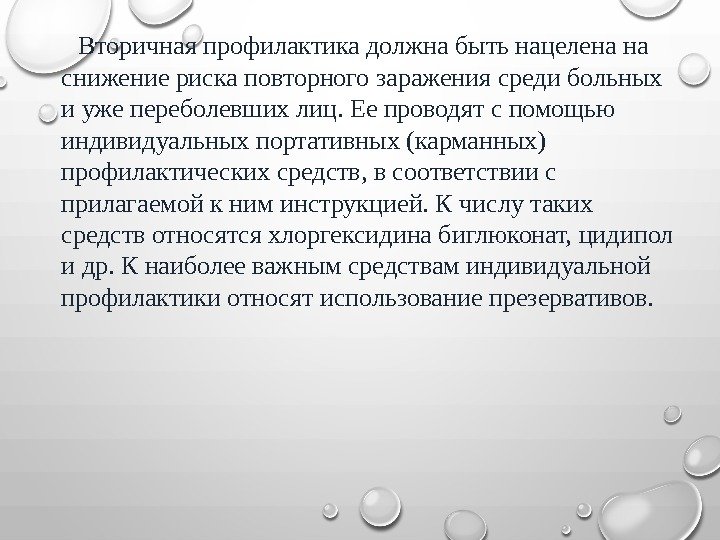 Вторичная профилактика должна быть нацелена на снижение риска повторного заражения среди больных и уже переболевших лиц. Ее проводят с помощью индивидуальных портативных (карманных) профилактических средств, в соответствии с прилагаемой к ним инструкцией. К числу таких средств относятся хлоргексидина биглюконат, цидипол и др. К наиболее важным средствам индивидуальной профилактики относят использование презервативов.